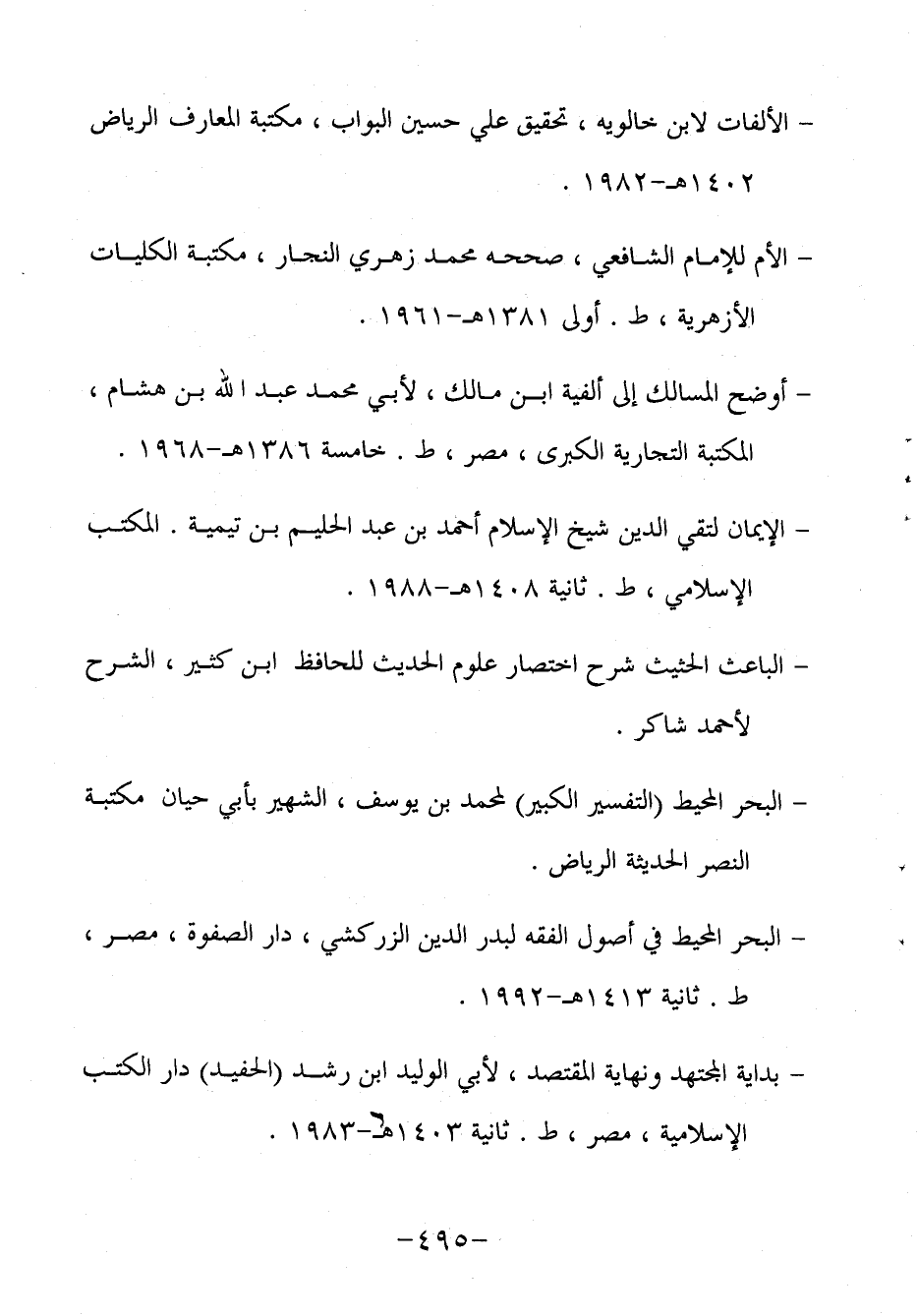 - الألفات لابن خالويه ، تحقيق علي حسين البواب ، مكتبة المعارف الرياض ١٤٠٢هـ-١٩٨٢ .

- الأم للإمام الشافعي ، صححه محمد زهري النجار ، مكتبة الكليات الأزهرية ، ط . أولى ١٣٨١هـ-١٩٦١ .

- أوضح المسالك إلى ألفية ابن مالك ، لأبي محمد عبد الله بن هشام ، المكتبة التجارية الكبرى ، مصر ، ط . خامسة ١٣٨٦هـ-١٩٦٨ .

- الإيمان لتقي الدين شيخ الإسلام أحمد بن عبد الحليم بن تيمية . المكتب الإسلامي ، ط . ثانية ١٤٠٨هـ-١٩٨٨ .

- الباعث الحثيث شرح اختصار علوم الحديث للحافظ ابن كثير ، الشرح لأحمد شاكر .

- البحر المحيط (التفسير الكبير) لمحمد بن يوسف ، الشهير بأبي حيان مكتبة النصر الحديثة الرياض .

- البحر المحيط في أصول الفقه لبدر الدين الزركشي ، دار الصفوة ، مصر ، ط . ثانية ١٤١٣هـ-١٩٩٢ .

- بداية المجتهد ونهاية المقتصد ، لأبي الوليد ابن رشد (الحفيد) دار الكتب الإسلامية ، مصر ، ط . ثانية ١٤٠٣هـ-١٩٨٣ .

-٤٩٥-